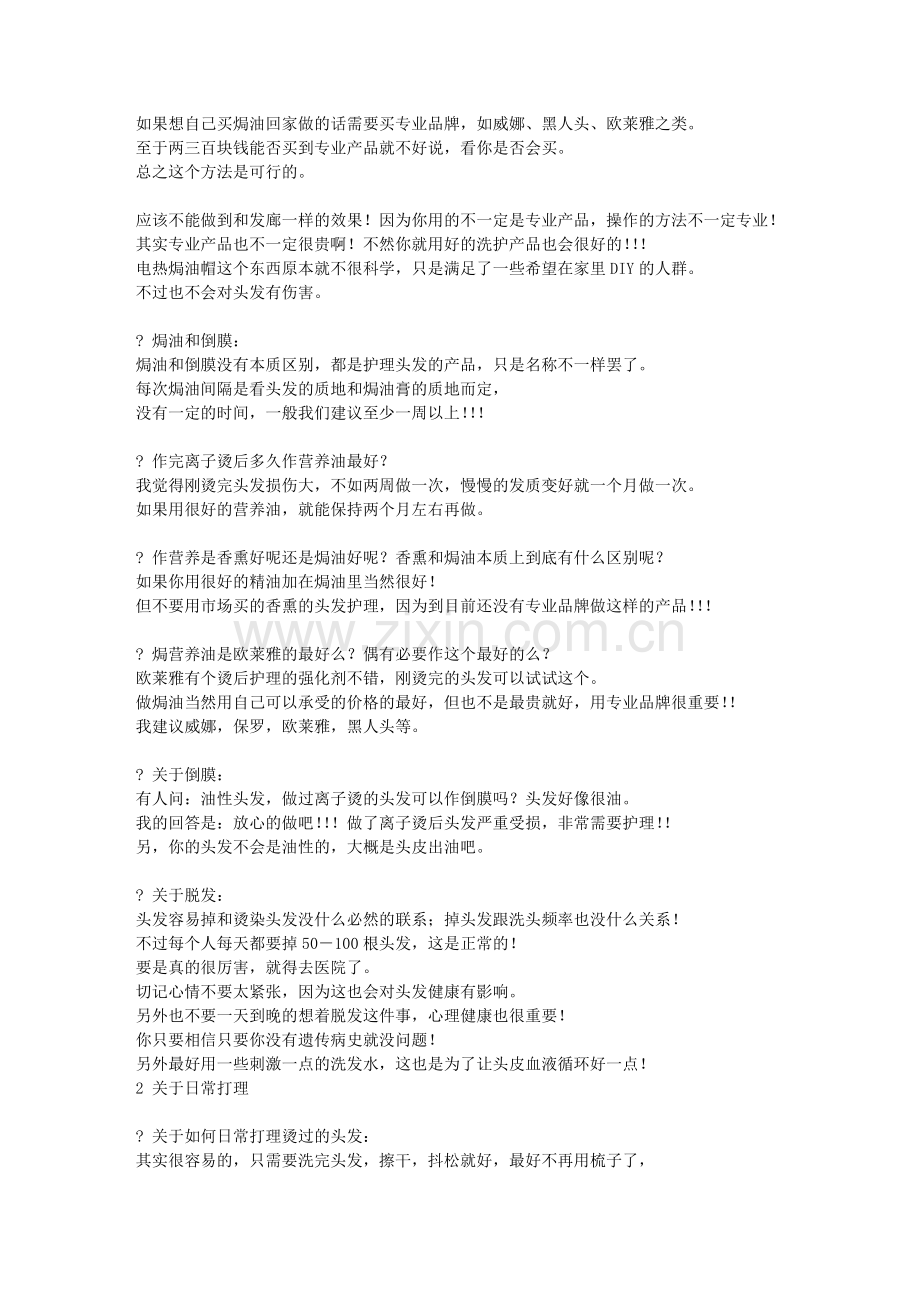 如果想自己买焗油回家做的话需要买专业品牌，如威娜、黑人头、欧莱雅之类。
至于两三百块钱能否买到专业产品就不好说，看你是否会买。
总之这个方法是可行的。

应该不能做到和发廊一样的效果！因为你用的不一定是专业产品，操作的方法不一定专业！
其实专业产品也不一定很贵啊！不然你就用好的洗护产品也会很好的!!!
电热焗油帽这个东西原本就不很科学，只是满足了一些希望在家里DIY的人群。
不过也不会对头发有伤害。

? 焗油和倒膜：
焗油和倒膜没有本质区别，都是护理头发的产品，只是名称不一样罢了。
每次焗油间隔是看头发的质地和焗油膏的质地而定，
没有一定的时间，一般我们建议至少一周以上!!!

? 作完离子烫后多久作营养油最好？
我觉得刚烫完头发损伤大，不如两周做一次，慢慢的发质变好就一个月做一次。
如果用很好的营养油，就能保持两个月左右再做。

? 作营养是香熏好呢还是焗油好呢？香熏和焗油本质上到底有什么区别呢？
如果你用很好的精油加在焗油里当然很好！
但不要用市场买的香熏的头发护理，因为到目前还没有专业品牌做这样的产品!!!

? 焗营养油是欧莱雅的最好么？偶有必要作这个最好的么？
欧莱雅有个烫后护理的强化剂不错，刚烫完的头发可以试试这个。
做焗油当然用自己可以承受的价格的最好，但也不是最贵就好，用专业品牌很重要!!
我建议威娜，保罗，欧莱雅，黑人头等。

? 关于倒膜：
有人问：油性头发，做过离子烫的头发可以作倒膜吗？头发好像很油。
我的回答是：放心的做吧!!! 做了离子烫后头发严重受损，非常需要护理!!
另，你的头发不会是油性的，大概是头皮出油吧。

? 关于脱发：
头发容易掉和烫染头发没什么必然的联系；掉头发跟洗头频率也没什么关系！
不过每个人每天都要掉50－100根头发，这是正常的！
要是真的很厉害，就得去医院了。
切记心情不要太紧张，因为这也会对头发健康有影响。
另外也不要一天到晚的想着脱发这件事，心理健康也很重要！
你只要相信只要你没有遗传病史就没问题！
另外最好用一些刺激一点的洗发水，这也是为了让头皮血液循环好一点！
2 关于日常打理

? 关于如何日常打理烫过的头发：
其实很容易的，只需要洗完头发，擦干，抖松就好，最好不再用梳子了，

www.zixin.com.cn